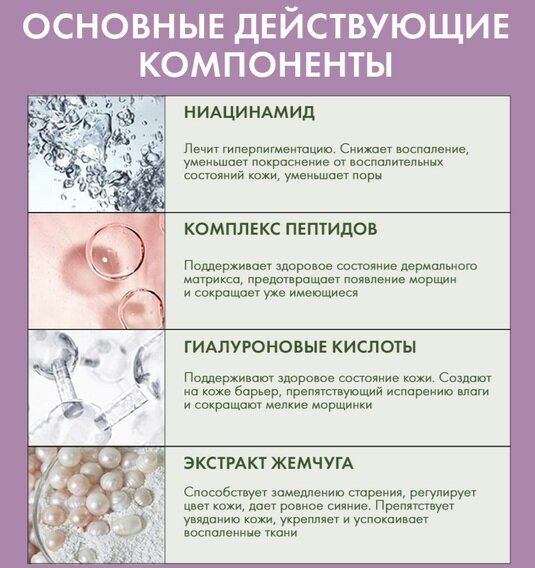 ОСНОВНЫЕ ДЕЙСТВУЮЩИЕ КОМПОНЕНТЫ

НИАЦИНАМИД

Лечит гиперпигментацию. Снижает воспаление, уменьшает покраснение от воспалительных состояний кожи, уменьшает поры

КОМПЛЕКС ПЕПТИДОВ

Поддерживает здоровое состояние дермального матрикса, предотвращает появление морщин и сокращает уже имеющиеся

ГИАЛУРОНОВЫЕ КИСЛОТЫ

Поддерживают здоровое состояние кожи. Создают на коже барьер, препятствующий испарению влаги и сокращают мелкие морщинки

ЭКСТРАКТ ЖЕМЧУГА

Способствует замедлению старения, регулирует цвет кожи, дает ровное сияние. Препятствует увяданию кожи, укрепляет и успокаивает воспаленные ткани